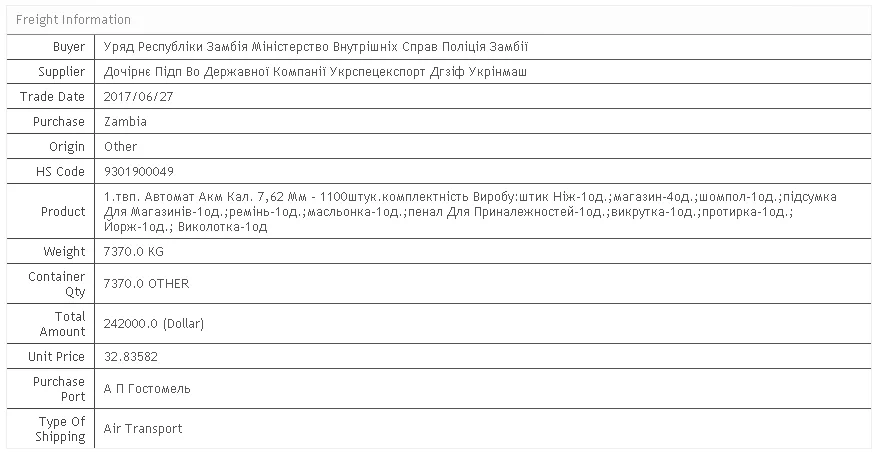 Freight Information

| | |
|---|---|
| Buyer | Уряд Республіки Замбія Міністерство Внутрішніх Справ Поліція Замбії |
| Supplier | Дочірнє Підп Во Державної Компанії Укрспецекспорт Дгзіф Укрінмаш |
| Trade Date | 2017/06/27 |
| Purchase | Zambia |
| Origin | Other |
| HS Code | 9301900049 |
| Product | 1.твп. Автомат Акм Кал. 7,62 Мм - 1100штук.комплектність Виробу:штик Ніж-1од.;магазин-4од.;шомпол-1од.;підсумка Для Магазинів-1од.;ремінь-1од.;масльонка-1од.;пенал Для Приналежностей-1од.;викрутка-1од.;протирка-1од.; Йорж-1од.; Виколотка-1од |
| Weight | 7370.0 KG |
| Container Qty | 7370.0 OTHER |
| Total Amount | 242000.0 (Dollar) |
| Unit Price | 32.83582 |
| Purchase Port | А П Гостомель |
| Type Of Shipping | Air Transport |